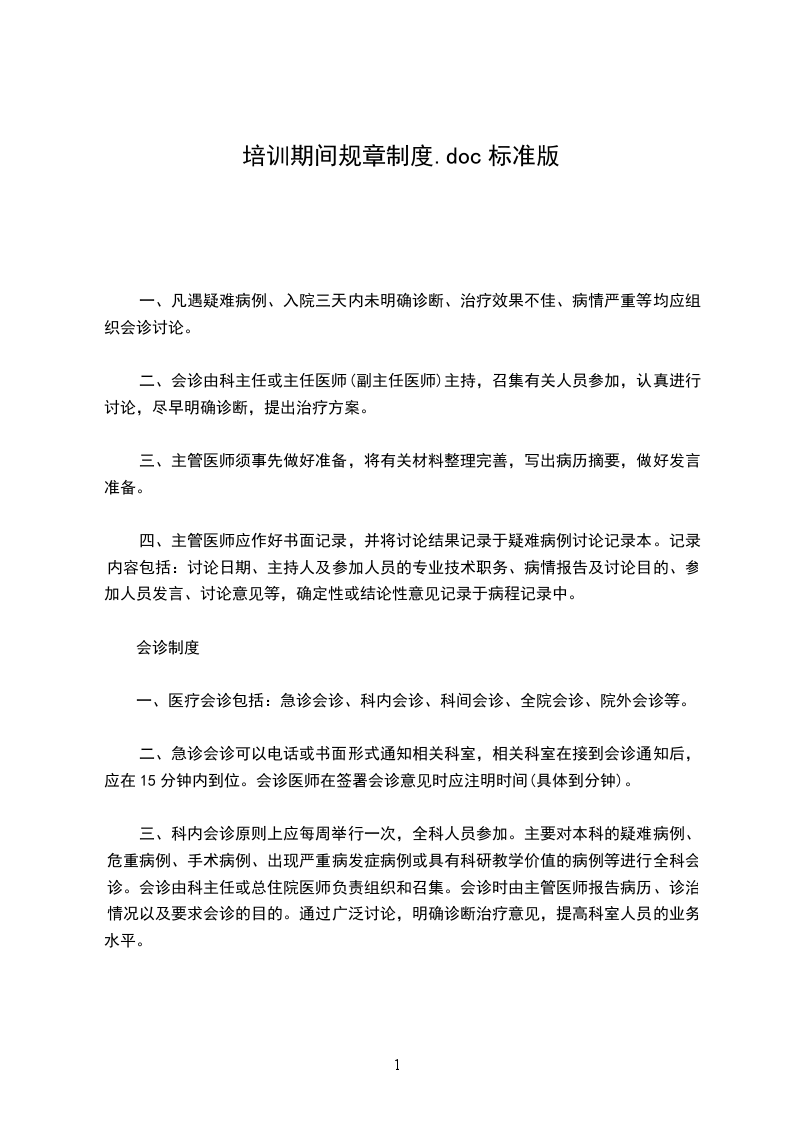 培训期间规章制度.doc 标准版

一、凡遇疑难病例、入院三天内未明确诊断、治疗效果不佳、病情严重等均应组织会诊讨论。

二、会诊由科主任或主任医师(副主任医师)主持，召集有关人员参加，认真进行讨论，尽早明确诊断，提出治疗方案。

三、主管医师须事先做好准备，将有关材料整理完善，写出病历摘要，做好发言准备。

四、主管医师应作好书面记录，并将讨论结果记录于疑难病例讨论记录本。记录内容包括：讨论日期、主持人及参加人员的专业技术职务、病情报告及讨论目的、参加人员发言、讨论意见等，确定性或结论性意见记录于病程记录中。

会诊制度

一、医疗会诊包括：急诊会诊、科内会诊、科间会诊、全院会诊、院外会诊等。

二、急诊会诊可以电话或书面形式通知相关科室，相关科室在接到会诊通知后，应在 15 分钟内到位。会诊医师在签署会诊意见时应注明时间(具体到分钟)。

三、科内会诊原则上应每周举行一次，全科人员参加。主要对本科的疑难病例、危重病例、手术病例、出现严重病发症病例或具有科研教学价值的病例等进行全科会诊。会诊由科主任或总住院医师负责组织和召集。会诊时由主管医师报告病历、诊治情况以及要求会诊的目的。通过广泛讨论，明确诊断治疗意见，提高科室人员的业务水平。

1